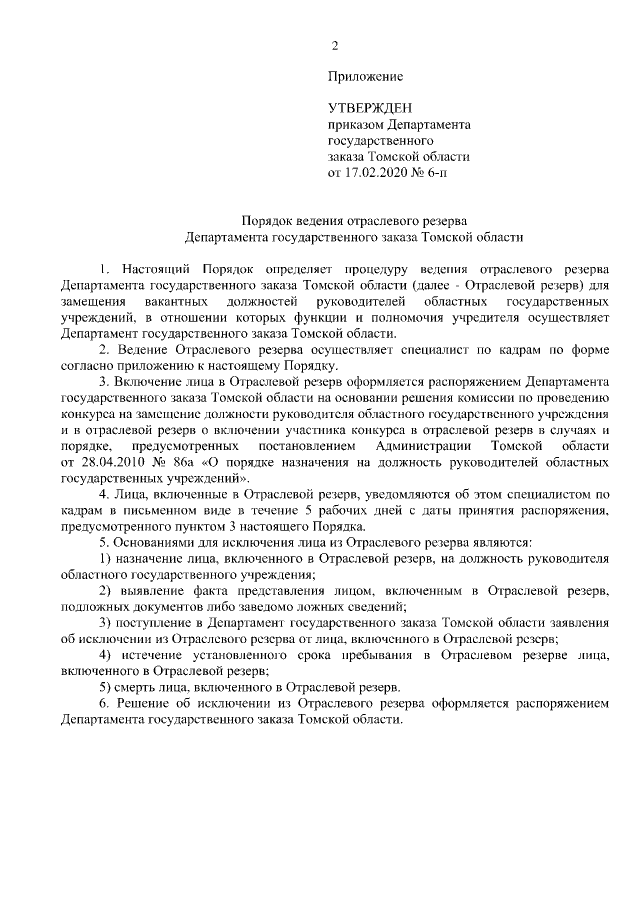 2

Приложение

УТВЕРЖДЕН
приказом Департамента государственного заказа Томской области
от 17.02.2020 № 6-п

Порядок ведения отраслевого резерва
Департамента государственного заказа Томской области

1. Настоящий Порядок определяет процедуру ведения отраслевого резерва Департамента государственного заказа Томской области (далее - Отраслевой резерв) для замещения вакантных должностей руководителей областных государственных учреждений, в отношении которых функции и полномочия учредителя осуществляет Департамент государственного заказа Томской области.

2. Ведение Отраслевого резерва осуществляет специалист по кадрам по форме согласно приложению к настоящему Порядку.

3. Включение лица в Отраслевой резерв оформляется распоряжением Департамента государственного заказа Томской области на основании решения комиссии по проведению конкурса на замещение должности руководителя областного государственного учреждения и в отраслевой резерв о включении участника конкурса в отраслевой резерв в случаях и порядке, предусмотренных постановлением Администрации Томской области от 28.04.2010 № 86а «О порядке назначения на должность руководителей областных государственных учреждений».

4. Лица, включенные в Отраслевой резерв, уведомляются об этом специалистом по кадрам в письменном виде в течение 5 рабочих дней с даты принятия распоряжения, предусмотренного пунктом 3 настоящего Порядка.

5. Основаниями для исключения лица из Отраслевого резерва являются:

1) назначение лица, включенного в Отраслевой резерв, на должность руководителя областного государственного учреждения;

2) выявление факта представления лицом, включенным в Отраслевой резерв, подложных документов либо заведомо ложных сведений;

3) поступление в Департамент государственного заказа Томской области заявления об исключении из Отраслевого резерва от лица, включенного в Отраслевой резерв;

4) истечение установленного срока пребывания в Отраслевом резерве лица, включенного в Отраслевой резерв;

5) смерть лица, включенного в Отраслевой резерв.

6. Решение об исключении из Отраслевого резерва оформляется распоряжением Департамента государственного заказа Томской области.